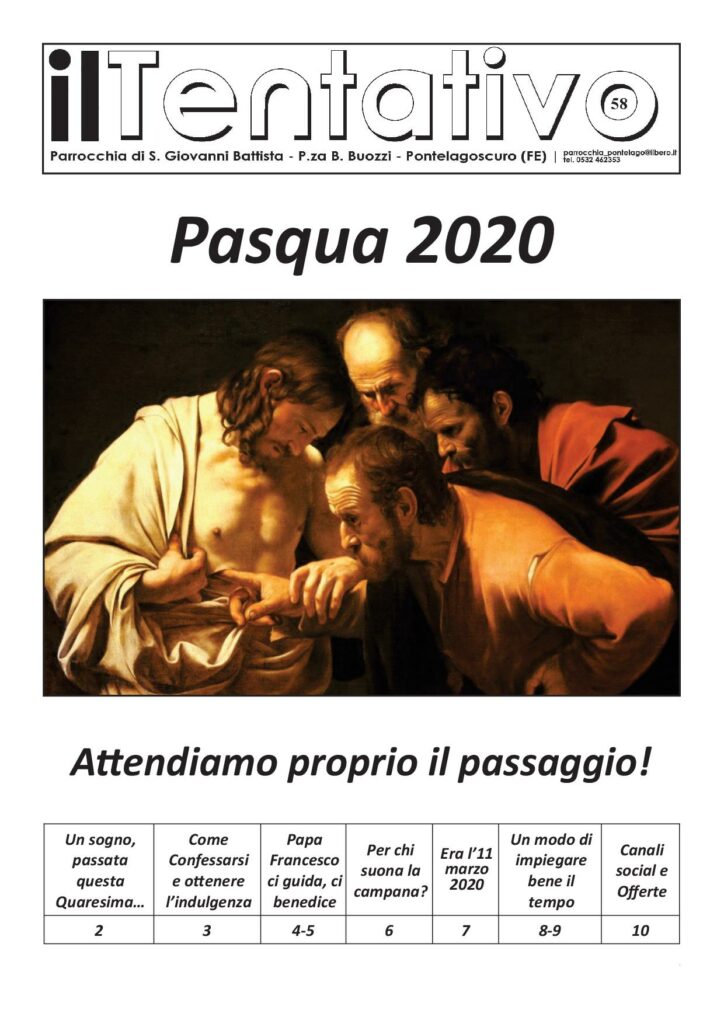 ilTentativo 58

Parrocchia di S. Giovanni Battista - P.za B. Buozzi - Pontelagoscuro (FE) | parrocchia_pontelago@libero.it tel. 0532 462353

Pasqua 2020

Attendiamo proprio il passaggio!

| Un sogno, passata questa Quaresima… | Come Confessarsi e ottenere l'indulgenza | Papa Francesco ci guida, ci benedice | Per chi suona la campana? | Era l'11 marzo 2020 | Un modo di impiegare bene il tempo | Canali social e Offerte |
|---|---|---|---|---|---|---|
| 2 | 3 | 4-5 | 6 | 7 | 8-9 | 10 |